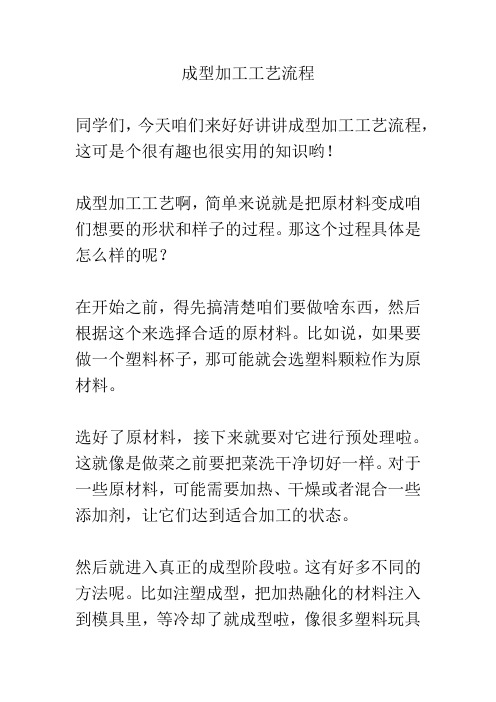 成型加工工艺流程

同学们，今天咱们来好好讲讲成型加工工艺流程，这可是个很有趣也很实用的知识哟！

成型加工工艺啊，简单来说就是把原材料变成咱们想要的形状和样子的过程。那这个过程具体是怎么样的呢？

在开始之前，得先搞清楚咱们要做啥东西，然后根据这个来选择合适的原材料。比如说，如果要做一个塑料杯子，那可能就会选塑料颗粒作为原材料。

选好了原材料，接下来就要对它进行预处理啦。这就像是做菜之前要把菜洗干净切好一样。对于一些原材料，可能需要加热、干燥或者混合一些添加剂，让它们达到适合加工的状态。

然后就进入真正的成型阶段啦。这有好多不同的方法呢。比如注塑成型，把加热融化的材料注入到模具里，等冷却了就成型啦，像很多塑料玩具